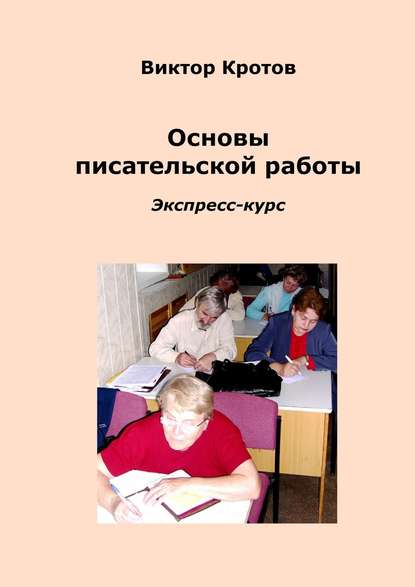 Виктор Кротов

Основы писательской работы

Экспресс-курс